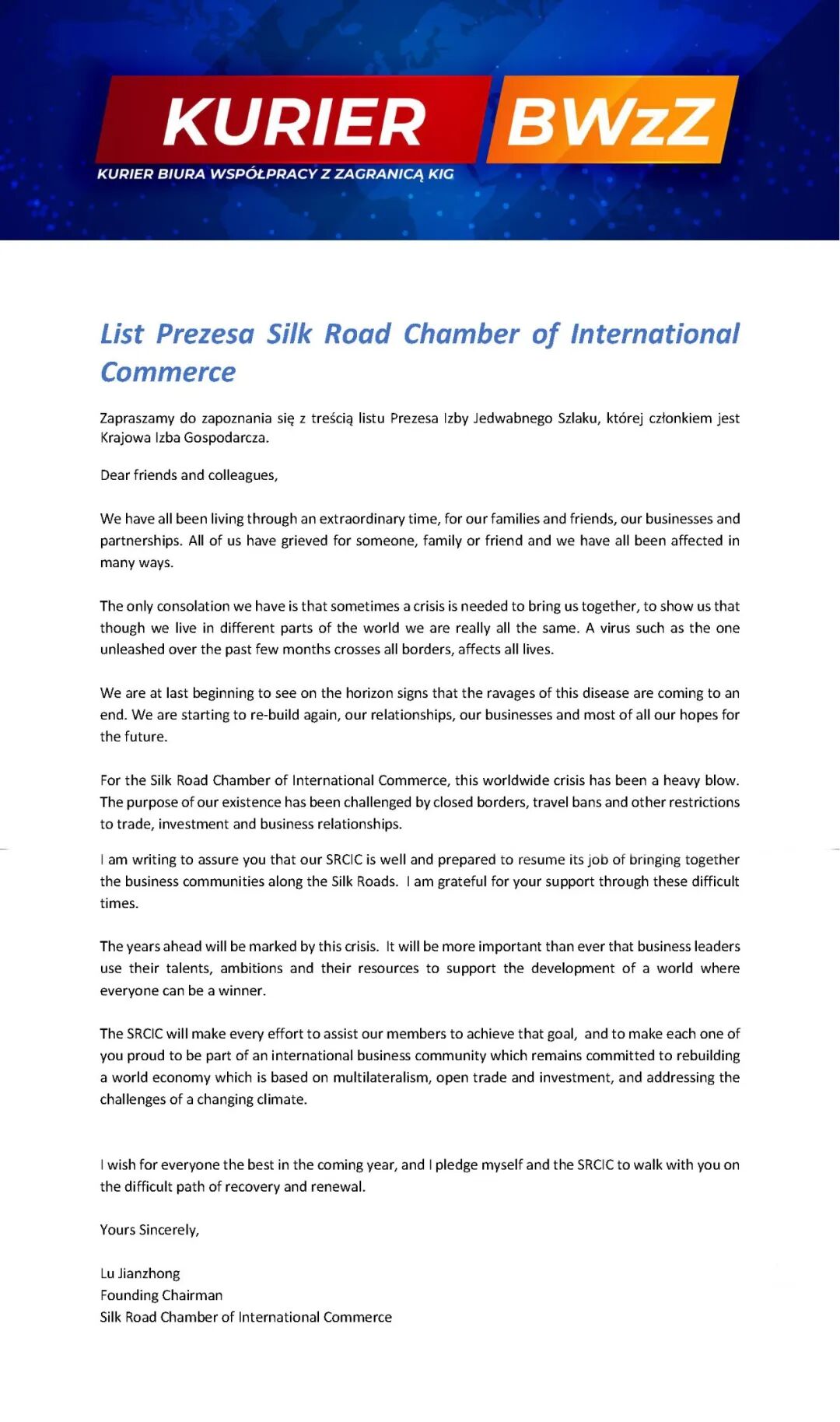 KURIER BWzZ

KURIER BIURA WSPÓŁPRACY Z ZAGRANICĄ KIG

List Prezesa Silk Road Chamber of International Commerce

Zapraszamy do zapoznania się z treścią listu Prezesa Izby Jedwabnego Szlaku, której członkiem jest Krajowa Izba Gospodarcza.

Dear friends and colleagues,

We have all been living through an extraordinary time, for our families and friends, our businesses and partnerships. All of us have grieved for someone, family or friend and we have all been affected in many ways.

The only consolation we have is that sometimes a crisis is needed to bring us together, to show us that though we live in different parts of the world we are really all the same. A virus such as the one unleashed over the past few months crosses all borders, affects all lives.

We are at last beginning to see on the horizon signs that the ravages of this disease are coming to an end. We are starting to re-build again, our relationships, our businesses and most of all our hopes for the future.

For the Silk Road Chamber of International Commerce, this worldwide crisis has been a heavy blow. The purpose of our existence has been challenged by closed borders, travel bans and other restrictions to trade, investment and business relationships.

I am writing to assure you that our SRCIC is well and prepared to resume its job of bringing together the business communities along the Silk Roads. I am grateful for your support through these difficult times.

The years ahead will be marked by this crisis. It will be more important than ever that business leaders use their talents, ambitions and their resources to support the development of a world where everyone can be a winner.

The SRCIC will make every effort to assist our members to achieve that goal, and to make each one of you proud to be part of an international business community which remains committed to rebuilding a world economy which is based on multilateralism, open trade and investment, and addressing the challenges of a changing climate.

I wish for everyone the best in the coming year, and I pledge myself and the SRCIC to walk with you on the difficult path of recovery and renewal.

Yours Sincerely,

Lu Jianzhong
Founding Chairman
Silk Road Chamber of International Commerce